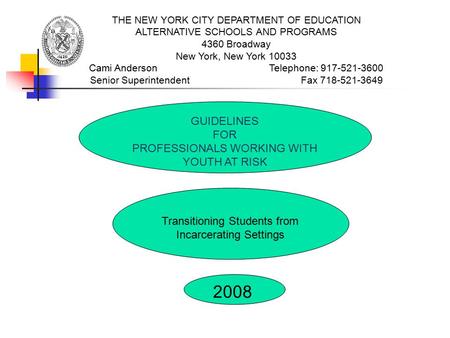 THE NEW YORK CITY DEPARTMENT OF EDUCATION
ALTERNATIVE SCHOOLS AND PROGRAMS
4360 Broadway
New York, New York 10033
Cami Anderson Telephone: 917-521-3600
Senior Superintendent Fax 718-521-3649

GUIDELINES
FOR
PROFESSIONALS WORKING WITH
YOUTH AT RISK

Transitioning Students from Incarcerating Settings

2008